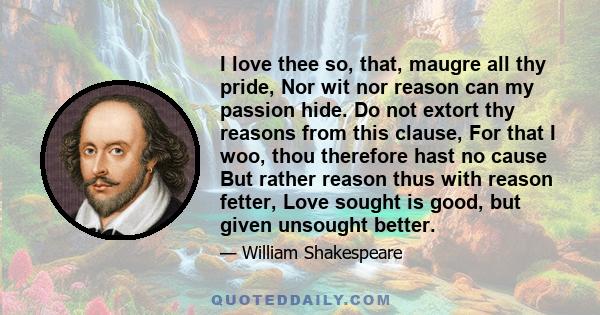 I love thee so, that, maugre all thy pride, Nor wit nor reason can my passion hide. Do not extort thy reasons from this clause, For that I woo, thou therefore hast no cause But rather reason thus with reason fetter, Love sought is good, but given unsought better.

— William Shakespeare

QUOTEDDAILY.COM